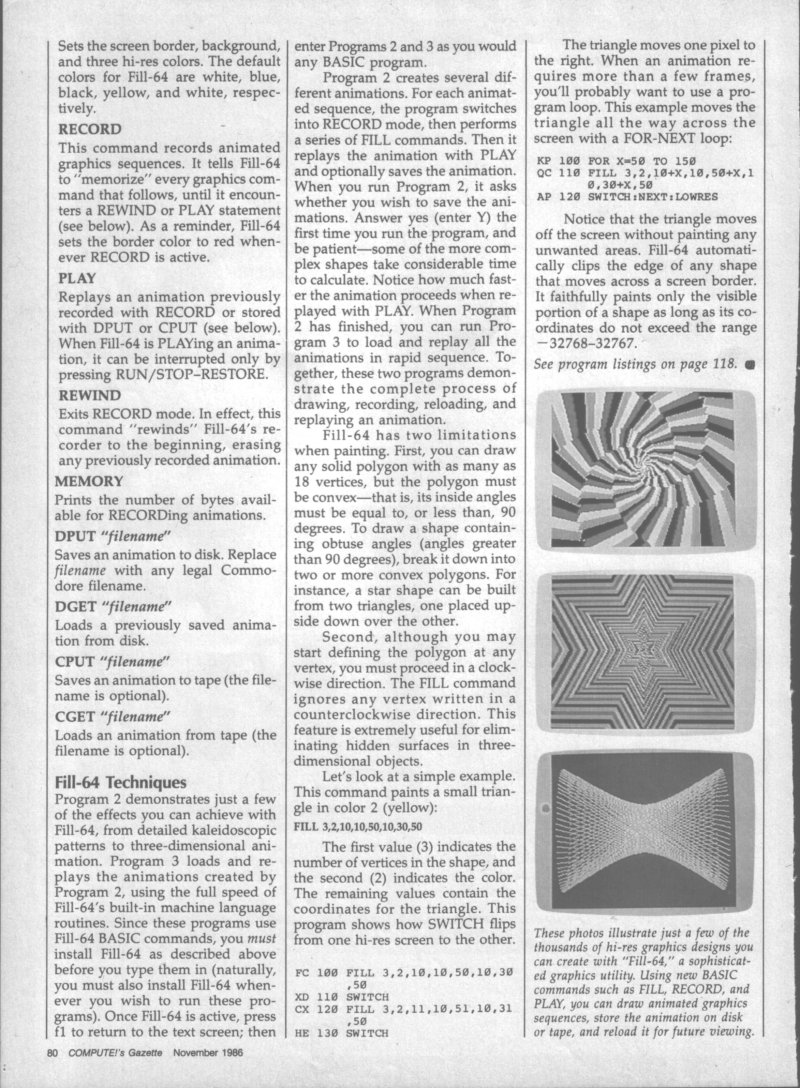 Sets the screen border, background, and three hi-res colors. The default colors for Fill-64 are white, blue, black, yellow, and white, respectively.

RECORD

This command records animated graphics sequences. It tells Fill-64 to "memorize" every graphics command that follows, until it encounters a REWIND or PLAY statement (see below). As a reminder, Fill-64 sets the border color to red whenever RECORD is active.

PLAY

Replays an animation previously recorded with RECORD or stored with DPUT or CPUT (see below). When Fill-64 is PLAYing an animation, it can be interrupted only by pressing RUN/STOP–RESTORE.

REWIND

Exits RECORD mode. In effect, this command "rewinds" Fill-64's recorder to the beginning, erasing any previously recorded animation.

MEMORY

Prints the number of bytes available for RECORDing animations.

DPUT "filename"

Saves an animation to disk. Replace filename with any legal Commodore filename.

DGET "filename"

Loads a previously saved animation from disk.

CPUT "filename"

Saves an animation to tape (the filename is optional).

CGET "filename"

Loads an animation from tape (the filename is optional).

Fill-64 Techniques

Program 2 demonstrates just a few of the effects you can achieve with Fill-64, from detailed kaleidoscopic patterns to three-dimensional animation. Program 3 loads and replays the animations created by Program 2, using the full speed of Fill-64's built-in machine language routines. Since these programs use Fill-64 BASIC commands, you must install Fill-64 as described above before you type them in (naturally, you must also install Fill-64 whenever you wish to run these programs). Once Fill-64 is active, press f1 to return to the text screen; then enter Programs 2 and 3 as you would any BASIC program.

Program 2 creates several different animations. For each animated sequence, the program switches into RECORD mode, then performs a series of FILL commands. Then it replays the animation with PLAY and optionally saves the animation. When you run Program 2, it asks whether you wish to save the animations. Answer yes (enter Y) the first time you run the program, and be patient—some of the more complex shapes take considerable time to calculate. Notice how much faster the animation proceeds when replayed with PLAY. When Program 2 has finished, you can run Program 3 to load and replay all the animations in rapid sequence. Together, these two programs demonstrate the complete process of drawing, recording, reloading, and replaying an animation.

Fill-64 has two limitations when painting. First, you can draw any solid polygon with as many as 18 vertices, but the polygon must be convex—that is, its inside angles must be equal to, or less than, 90 degrees. To draw a shape containing obtuse angles (angles greater than 90 degrees), break it down into two or more convex polygons. For instance, a star shape can be built from two triangles, one placed upside down over the other.

Second, although you may start defining the polygon at any vertex, you must proceed in a clockwise direction. The FILL command ignores any vertex written in a counterclockwise direction. This feature is extremely useful for eliminating hidden surfaces in three-dimensional objects.

Let's look at a simple example. This command paints a small triangle in color 2 (yellow):

FILL 3,2,10,10,50,10,30,50

The first value (3) indicates the number of vertices in the shape, and the second (2) indicates the color. The remaining values contain the coordinates for the triangle. This program shows how SWITCH flips from one hi-res screen to the other.

FC 100 FILL 3,2,10,10,50,10,30,50
XD 110 SWITCH
CX 120 FILL 3,2,11,10,51,10,31,50
HE 130 SWITCH

The triangle moves one pixel to the right. When an animation requires more than a few frames, you'll probably want to use a program loop. This example moves the triangle all the way across the screen with a FOR-NEXT loop:

KP 100 FOR X=50 TO 150
QC 110 FILL 3,2,10+X,10,50+X,10,30+X,50
AP 120 SWITCH:NEXT:LOWRES

Notice that the triangle moves off the screen without painting any unwanted areas. Fill-64 automatically clips the edge of any shape that moves across a screen border. It faithfully paints only the visible portion of a shape as long as its coordinates do not exceed the range −32768–32767.

See program listings on page 118.

These photos illustrate just a few of the thousands of hi-res graphics designs you can create with "Fill-64," a sophisticated graphics utility. Using new BASIC commands such as FILL, RECORD, and PLAY, you can draw animated graphics sequences, store the animation on disk or tape, and reload it for future viewing.

80 COMPUTE!'s Gazette November 1986